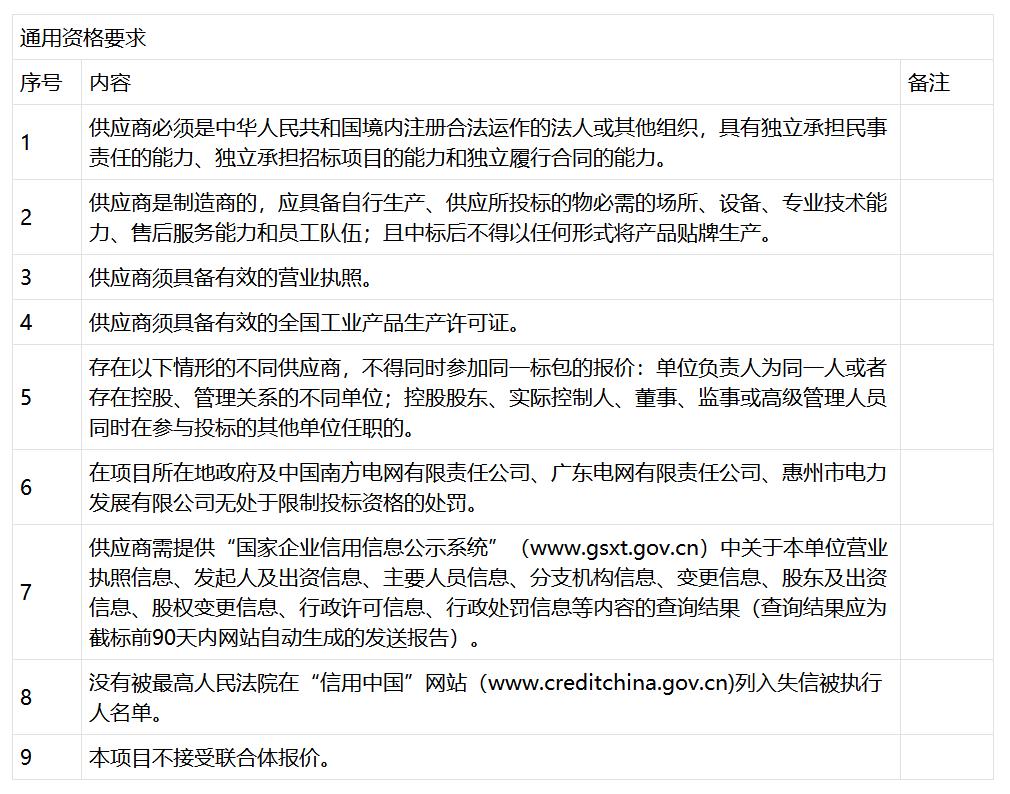 通用资格要求

| 序号 | 内容 | 备注 |
|---|---|---|
| 1 | 供应商必须是中华人民共和国境内注册合法运作的法人或其他组织，具有独立承担民事责任的能力、独立承担招标项目的能力和独立履行合同的能力。 | |
| 2 | 供应商是制造商的，应具备自行生产、供应所投标的物必需的场所、设备、专业技术能力、售后服务能力和员工队伍；且中标后不得以任何形式将产品贴牌生产。 | |
| 3 | 供应商须具备有效的营业执照。 | |
| 4 | 供应商须具备有效的全国工业产品生产许可证。 | |
| 5 | 存在以下情形的不同供应商，不得同时参加同一标包的报价：单位负责人为同一人或者存在控股、管理关系的不同单位；控股股东、实际控制人、董事、监事或高级管理人员同时在参与投标的其他单位任职的。 | |
| 6 | 在项目所在地政府及中国南方电网有限责任公司、广东电网有限责任公司、惠州市电力发展有限公司无处于限制投标资格的处罚。 | |
| 7 | 供应商需提供“国家企业信用信息公示系统”（www.gsxt.gov.cn）中关于本单位营业执照信息、发起人及出资信息、主要人员信息、分支机构信息、变更信息、股东及出资信息、股权变更信息、行政许可信息、行政处罚信息等内容的查询结果（查询结果应为截标前90天内网站自动生成的发送报告）。 | |
| 8 | 没有被最高人民法院在“信用中国”网站（www.creditchina.gov.cn)列入失信被执行人名单。 | |
| 9 | 本项目不接受联合体报价。 | |